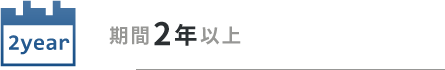 2year

期間2年以上